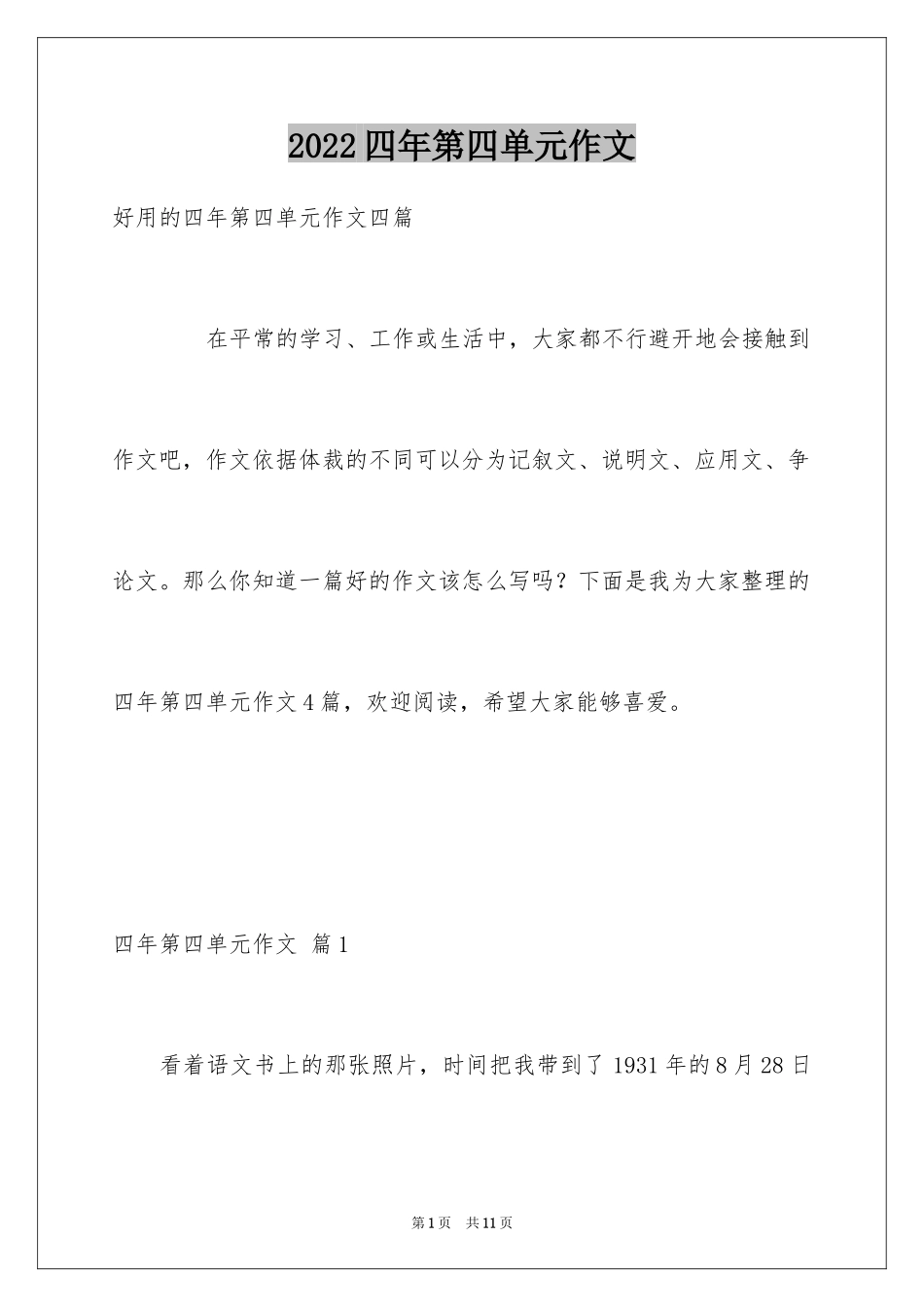 2022四年第四单元作文

好用的四年第四单元作文四篇

在平常的学习、工作或生活中，大家都不行避开地会接触到作文吧，作文依据体裁的不同可以分为记叙文、说明文、应用文、争论文。那么你知道一篇好的作文该怎么写吗？下面是我为大家整理的四年第四单元作文4篇，欢迎阅读，希望大家能够喜爱。

四年第四单元作文 篇1

看着语文书上的那张照片，时间把我带到了1931年的8月28日

第1页 共11页